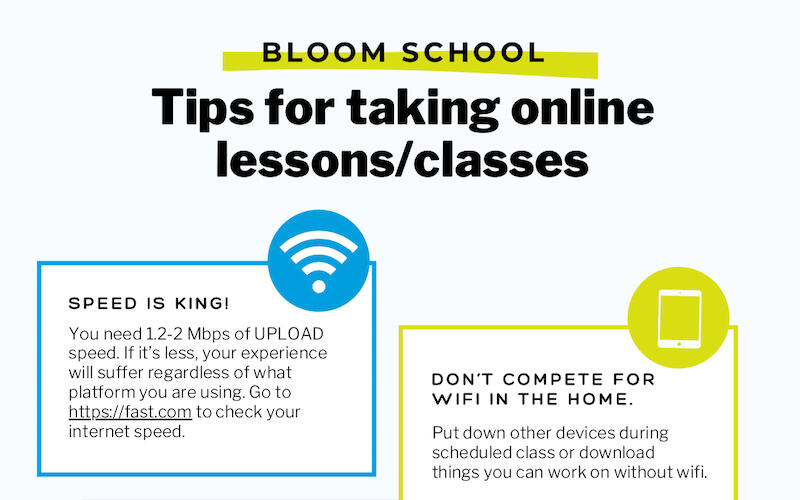 BLOOM SCHOOL

Tips for taking online lessons/classes

SPEED IS KING!

You need 1.2-2 Mbps of UPLOAD speed. If it's less, your experience will suffer regardless of what platform you are using. Go to https://fast.com to check your internet speed.

DON'T COMPETE FOR WIFI IN THE HOME.

Put down other devices during scheduled class or download things you can work on without wifi.